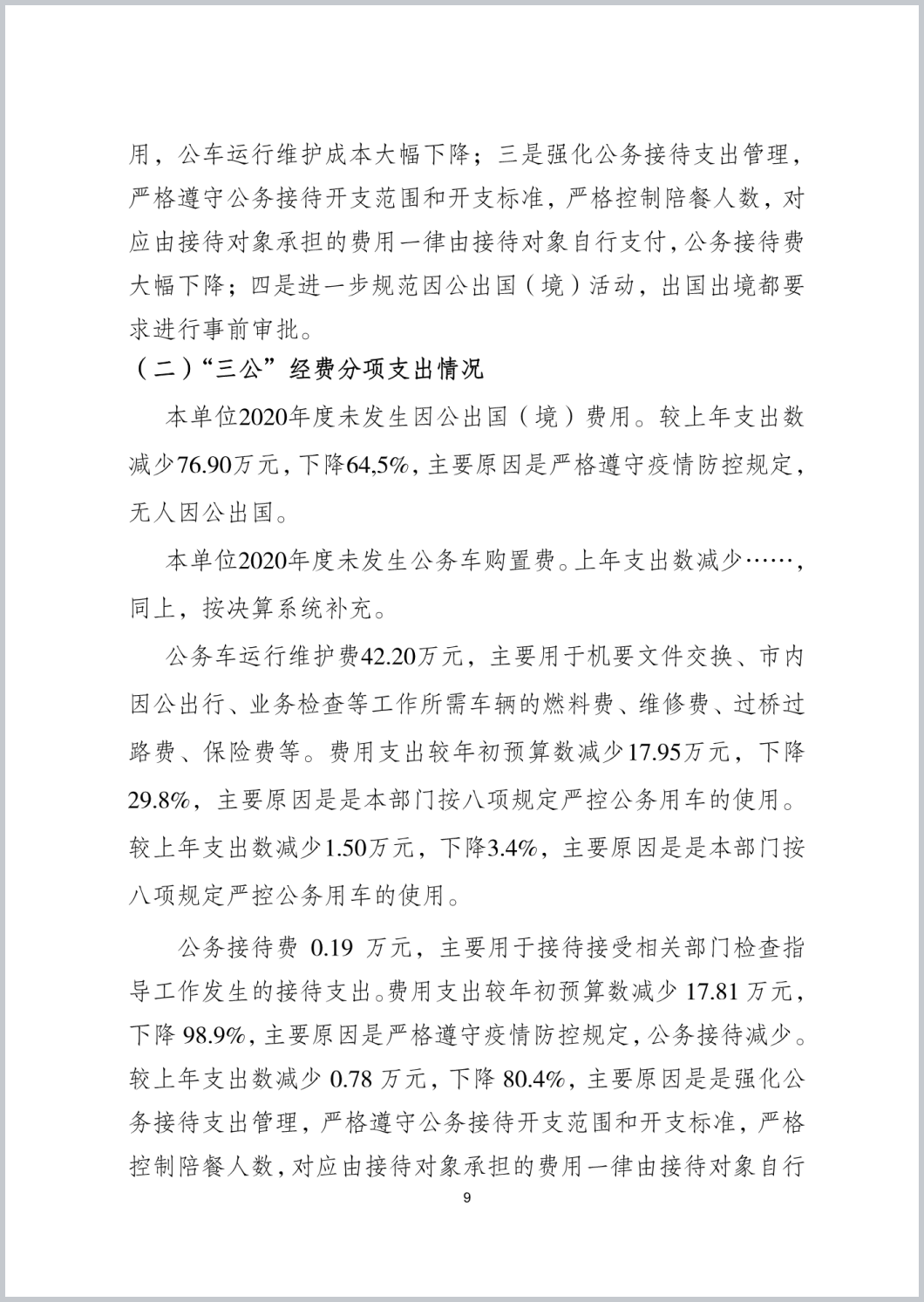 用，公车运行维护成本大幅下降；三是强化公务接待支出管理，严格遵守公务接待开支范围和开支标准，严格控制陪餐人数，对应由接待对象承担的费用一律由接待对象自行支付，公务接待费大幅下降；四是进一步规范因公出国（境）活动，出国出境都要求进行事前审批。

（二）“三公”经费分项支出情况

本单位2020年度未发生因公出国（境）费用。较上年支出数减少76.90万元，下降64,5%，主要原因是严格遵守疫情防控规定，无人因公出国。

本单位2020年度未发生公务车购置费。上年支出数减少……，同上，按决算系统补充。

公务车运行维护费42.20万元，主要用于机要文件交换、市内因公出行、业务检查等工作所需车辆的燃料费、维修费、过桥过路费、保险费等。费用支出较年初预算数减少17.95万元，下降29.8%，主要原因是是本部门按八项规定严控公务用车的使用。较上年支出数减少1.50万元，下降3.4%，主要原因是是本部门按八项规定严控公务用车的使用。

公务接待费 0.19 万元，主要用于接待接受相关部门检查指导工作发生的接待支出。费用支出较年初预算数减少 17.81 万元，下降 98.9%，主要原因是严格遵守疫情防控规定，公务接待减少。较上年支出数减少 0.78 万元，下降 80.4%，主要原因是是强化公务接待支出管理，严格遵守公务接待开支范围和开支标准，严格控制陪餐人数，对应由接待对象承担的费用一律由接待对象自行

9